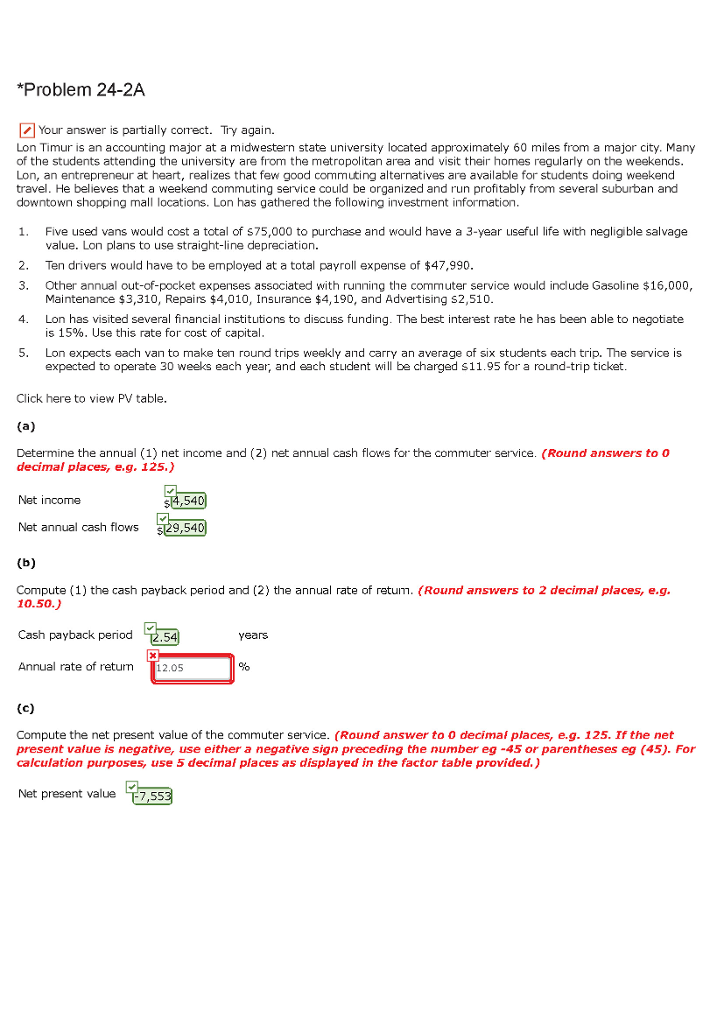 *Problem 24-2A

Your answer is partially correct. Try again.

Lon Timur is an accounting major at a midwestern state university located approximately 60 miles from a major city. Many of the students attending the university are from the metropolitan area and visit their homes regularly on the weekends. Lon, an entrepreneur at heart, realizes that few good commuting alternatives are available for students doing weekend travel. He believes that a weekend commuting service could be organized and run profitably from several suburban and downtown shopping mall locations. Lon has gathered the following investment information.

1. Five used vans would cost a total of $75,000 to purchase and would have a 3-year useful life with negligible salvage value. Lon plans to use straight-line depreciation.
2. Ten drivers would have to be employed at a total payroll expense of $47,990.
3. Other annual out-of-pocket expenses associated with running the commuter service would include Gasoline $16,000, Maintenance $3,310, Repairs $4,010, Insurance $4,190, and Advertising $2,510.
4. Lon has visited several financial institutions to discuss funding. The best interest rate he has been able to negotiate is 15%. Use this rate for cost of capital.
5. Lon expects each van to make ten round trips weekly and carry an average of six students each trip. The service is expected to operate 30 weeks each year, and each student will be charged $11.95 for a round-trip ticket.

Click here to view PV table.

(a)

Determine the annual (1) net income and (2) net annual cash flows for the commuter service. (Round answers to 0 decimal places, e.g. 125.)

Net income $ 4,540

Net annual cash flows $ 29,540

(b)

Compute (1) the cash payback period and (2) the annual rate of return. (Round answers to 2 decimal places, e.g. 10.50.)

Cash payback period 2.54 years

Annual rate of return 12.05 %

(c)

Compute the net present value of the commuter service. (Round answer to 0 decimal places, e.g. 125. If the net present value is negative, use either a negative sign preceding the number eg -45 or parentheses eg (45). For calculation purposes, use 5 decimal places as displayed in the factor table provided.)

Net present value -7,553